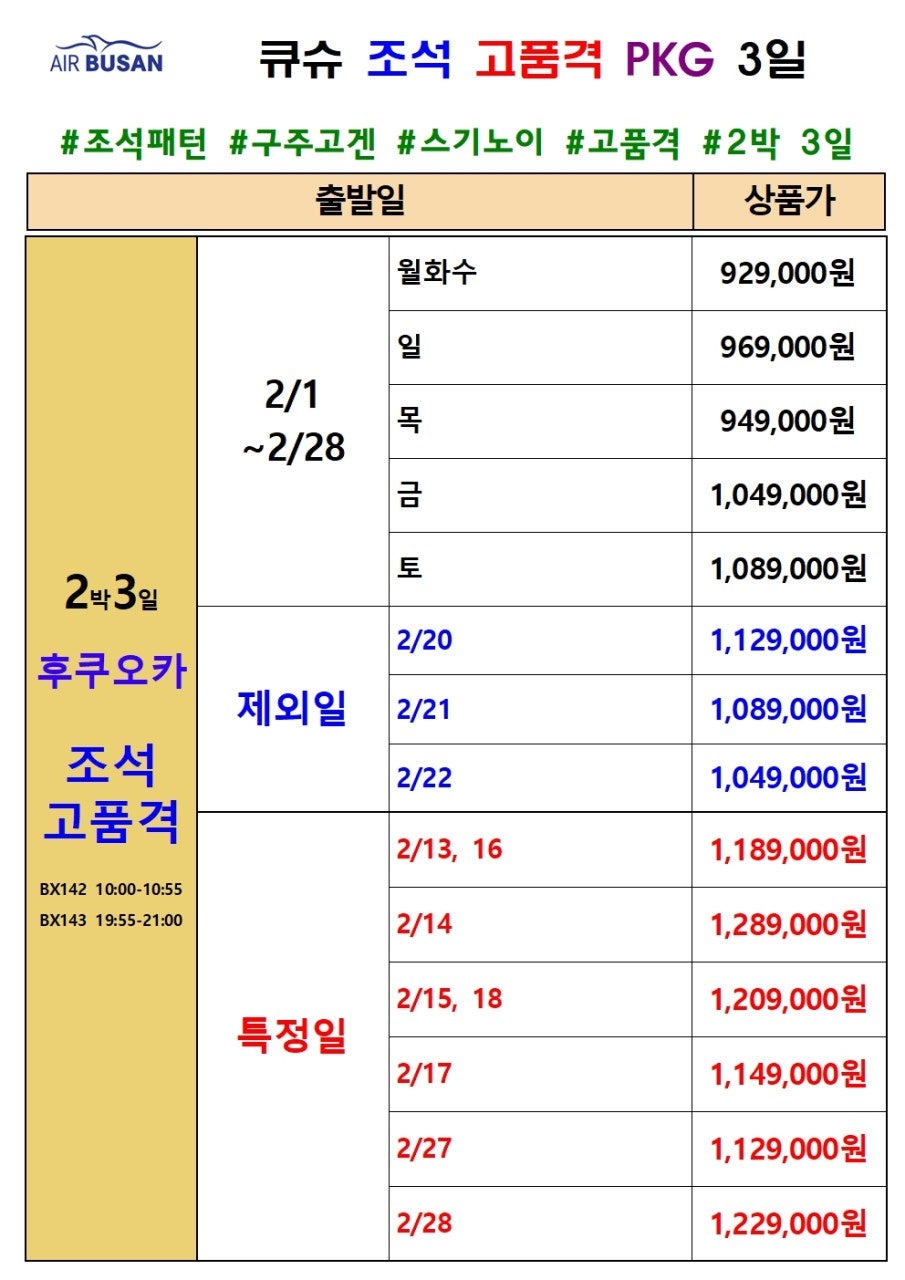 AIR BUSAN

큐슈 조석 고품격 PKG 3일

#조석패턴 #구주고겐 #스기노이 #고품격 #2박 3일

| 출발일 | | | 상품가 |
|---|---|---|---|
| 2박3일 후쿠오카 조석 고품격 BX142 10:00-10:55 BX143 19:55-21:00 | 2/1 ~2/28 | 월화수 | 929,000원 |
| | | 일 | 969,000원 |
| | | 목 | 949,000원 |
| | | 금 | 1,049,000원 |
| | | 토 | 1,089,000원 |
| | 제외일 | 2/20 | 1,129,000원 |
| | | 2/21 | 1,089,000원 |
| | | 2/22 | 1,049,000원 |
| | 특정일 | 2/13, 16 | 1,189,000원 |
| | | 2/14 | 1,289,000원 |
| | | 2/15, 18 | 1,209,000원 |
| | | 2/17 | 1,149,000원 |
| | | 2/27 | 1,129,000원 |
| | | 2/28 | 1,229,000원 |